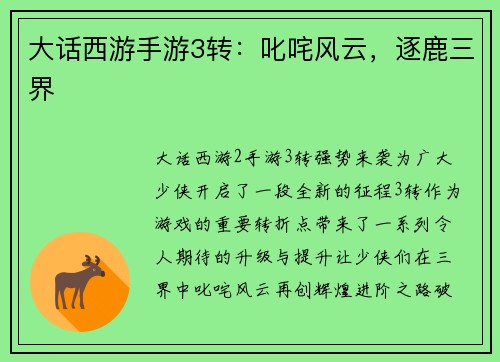 大话西游手游3转：叱咤风云，逐鹿三界

大话西游2手游3转强势来袭为广大少侠开启了一段全新的征程3转作为游戏的重要转折点带来了一系列令人期待的升级与提升让少侠们在三界中叱咤风云再创辉煌进阶之路破